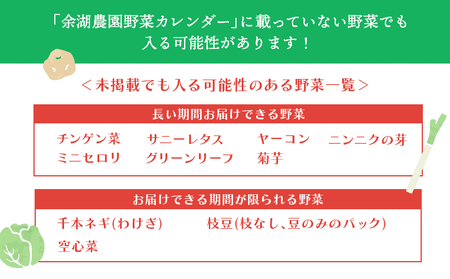 「余湖農園野菜カレンダー」に載っていない野菜でも入る可能性があります！

＜未掲載でも入る可能性のある野菜一覧＞

長い期間お届けできる野菜

チンゲン菜　サニーレタス　ヤーコン　ニンニクの芽
ミニセロリ　グリーンリーフ　菊芋

お届けできる期間が限られる野菜

千本ネギ(わけぎ)　枝豆(枝なし、豆のみのパック)
空心菜